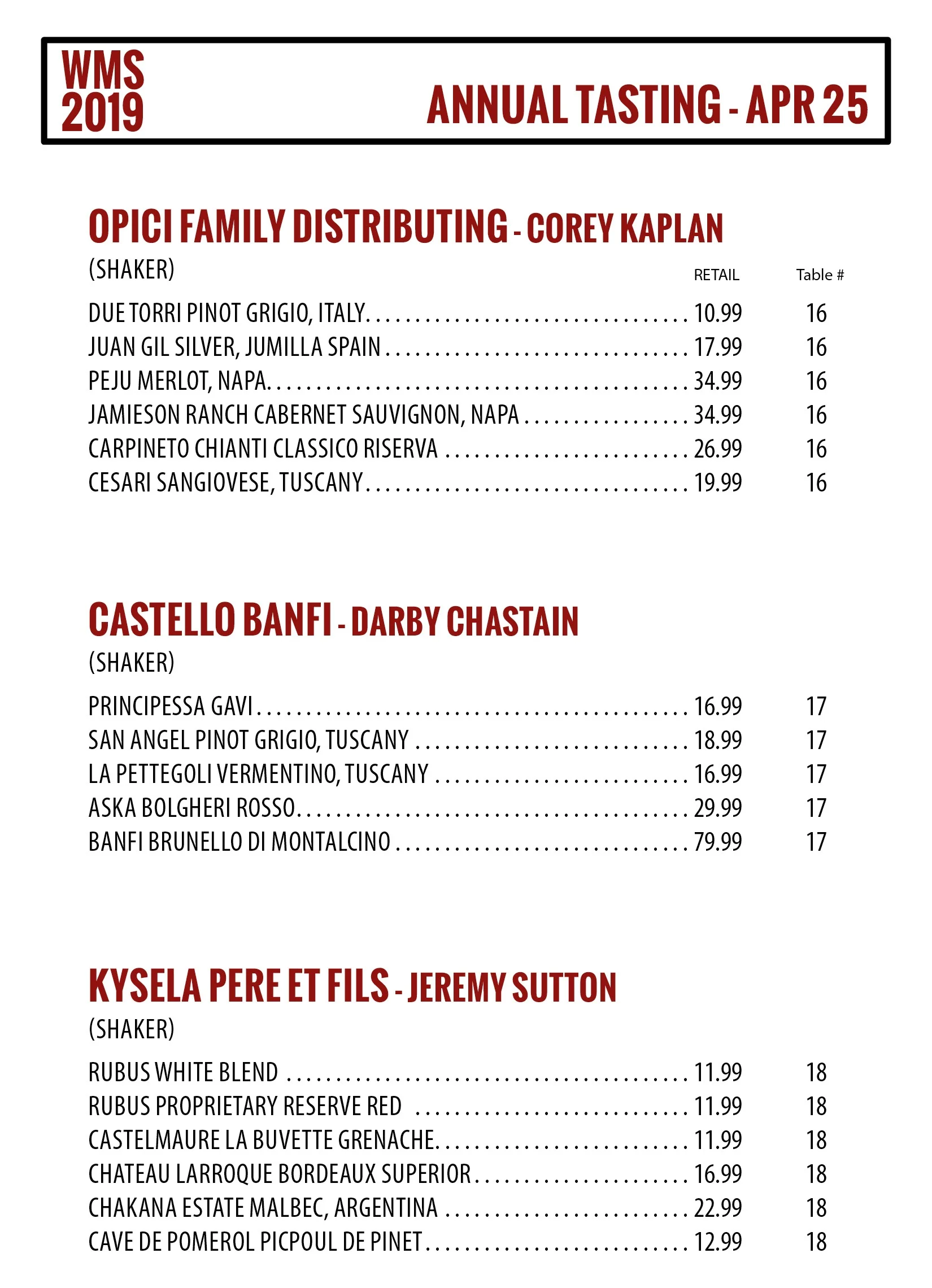 WMS 2019

ANNUAL TASTING - APR 25

OPICI FAMILY DISTRIBUTING - COREY KAPLAN

(SHAKER)

| | RETAIL | Table # |
|---|---|---|
| DUE TORRI PINOT GRIGIO, ITALY | 10.99 | 16 |
| JUAN GIL SILVER, JUMILLA SPAIN | 17.99 | 16 |
| PEJU MERLOT, NAPA | 34.99 | 16 |
| JAMIESON RANCH CABERNET SAUVIGNON, NAPA | 34.99 | 16 |
| CARPINETO CHIANTI CLASSICO RISERVA | 26.99 | 16 |
| CESARI SANGIOVESE, TUSCANY | 19.99 | 16 |

CASTELLO BANFI - DARBY CHASTAIN

(SHAKER)

| | | |
|---|---|---|
| PRINCIPESSA GAVI | 16.99 | 17 |
| SAN ANGEL PINOT GRIGIO, TUSCANY | 18.99 | 17 |
| LA PETTEGOLI VERMENTINO, TUSCANY | 16.99 | 17 |
| ASKA BOLGHERI ROSSO | 29.99 | 17 |
| BANFI BRUNELLO DI MONTALCINO | 79.99 | 17 |

KYSELA PERE ET FILS - JEREMY SUTTON

(SHAKER)

| | | |
|---|---|---|
| RUBUS WHITE BLEND | 11.99 | 18 |
| RUBUS PROPRIETARY RESERVE RED | 11.99 | 18 |
| CASTELMAURE LA BUVETTE GRENACHE | 11.99 | 18 |
| CHATEAU LARROQUE BORDEAUX SUPERIOR | 16.99 | 18 |
| CHAKANA ESTATE MALBEC, ARGENTINA | 22.99 | 18 |
| CAVE DE POMEROL PICPOUL DE PINET | 12.99 | 18 |